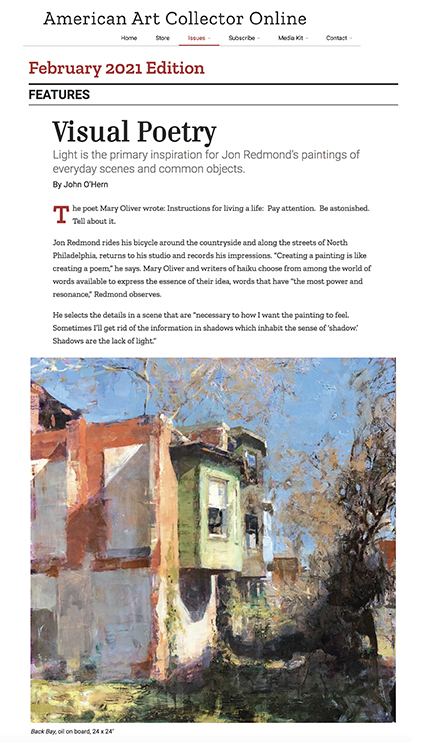 American Art Collector Online

Home Store Issues Subscribe Media Kit Contact

February 2021 Edition

FEATURES

Visual Poetry

Light is the primary inspiration for Jon Redmond's paintings of everyday scenes and common objects.

By John O'Hern

The poet Mary Oliver wrote: Instructions for living a life: Pay attention. Be astonished. Tell about it.

Jon Redmond rides his bicycle around the countryside and along the streets of North Philadelphia, returns to his studio and records his impressions. "Creating a painting is like creating a poem," he says. Mary Oliver and writers of haiku choose from among the world of words available to express the essence of their idea, words that have "the most power and resonance," Redmond observes.

He selects the details in a scene that are "necessary to how I want the painting to feel. Sometimes I'll get rid of the information in shadows which inhabit the sense of 'shadow.' Shadows are the lack of light."

Back Bay, oil on board, 24 x 24"